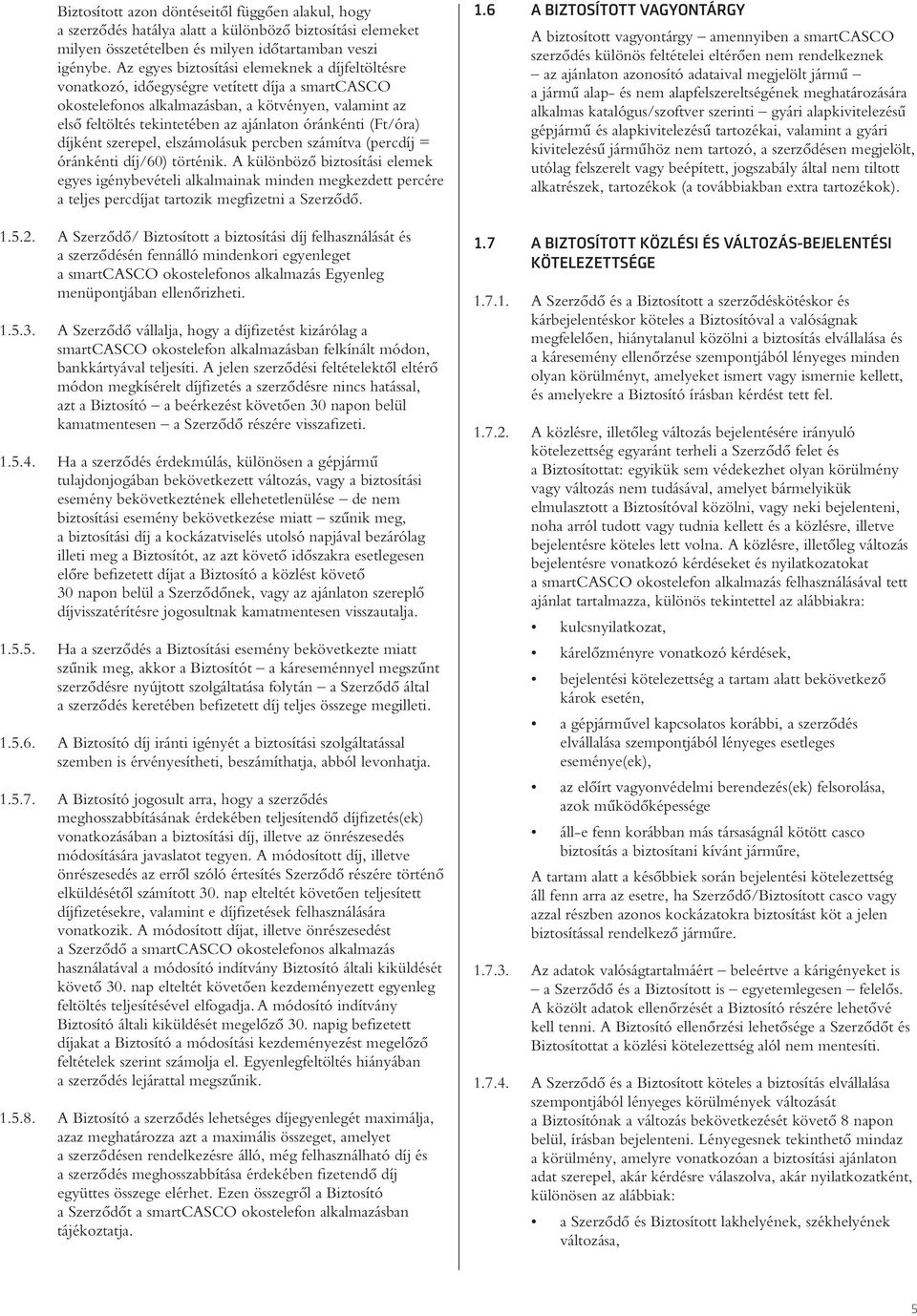 Biztosított azon döntéseitől függően alakul, hogy a szerződés hatálya alatt a különböző biztosítási elemeket milyen összetételben és milyen időtartamban veszi igénybe. Az egyes biztosítási elemeknek a díjfeltöltésre vonatkozó, időegységre vetített díja a smartCASCO okostelefonos alkalmazásban, a kötvényen, valamint az első feltöltés tekintetében az ajánlaton óránkénti (Ft/óra) díjként szerepel, elszámolásuk percben számítva (percdíj = óránkénti díj/60) történik. A különböző biztosítási elemek egyes igénybevételi alkalmainak minden megkezdett percére a teljes percdíjat tartozik megfizetni a Szerződő.

1.5.2. A Szerződő/ Biztosított a biztosítási díj felhasználását és a szerződésén fennálló mindenkori egyenleget a smartCASCO okostelefonos alkalmazás Egyenleg menüpontjában ellenőrizheti.

1.5.3. A Szerződő vállalja, hogy a díjfizetést kizárólag a smartCASCO okostelefon alkalmazásban felkínált módon, bankkártyával teljesíti. A jelen szerződési feltételektől eltérő módon megkísérelt díjfizetés a szerződésre nincs hatással, azt a Biztosító – a beérkezést követően 30 napon belül kamatmentesen – a Szerződő részére visszafizeti.

1.5.4. Ha a szerződés érdekmúlás, különösen a gépjármű tulajdonjogában bekövetkezett változás, vagy a biztosítási esemény bekövetkeztének ellehetetlenülése – de nem biztosítási esemény bekövetkezése miatt – szűnik meg, a biztosítási díj a kockázatviselés utolsó napjával bezárólag illeti meg a Biztosítót, az azt követő időszakra esetlegesen előre befizetett díjat a Biztosító a közlést követő 30 napon belül a Szerződőnek, vagy az ajánlaton szereplő díjvisszatérítésre jogosultnak kamatmentesen visszautalja.

1.5.5. Ha a szerződés a Biztosítási esemény bekövetkezte miatt szűnik meg, akkor a Biztosítót – a káreseménnyel megszűnt szerződésre nyújtott szolgáltatása folytán – a Szerződő által a szerződés keretében befizetett díj teljes összege megilleti.

1.5.6. A Biztosító díj iránti igényét a biztosítási szolgáltatással szemben is érvényesítheti, beszámíthatja, abból levonhatja.

1.5.7. A Biztosító jogosult arra, hogy a szerződés meghosszabbításának érdekében teljesítendő díjfizetés(ek) vonatkozásában a biztosítási díj, illetve az önrészesedés módosítására javaslatot tegyen. A módosított díj, illetve önrészesedés az erről szóló értesítés Szerződő részére történő elküldésétől számított 30. nap elteltét követően teljesített díjfizetésekre, valamint e díjfizetések felhasználására vonatkozik. A módosított díjat, illetve önrészesedést a Szerződő a smartCASCO okostelefonos alkalmazás használatával a módosító indítvány Biztosító általi kiküldését követő 30. nap elteltét követően kezdeményezett egyenleg feltöltés teljesítésével elfogadja. A módosító indítvány Biztosító általi kiküldését megelőző 30. napig befizetett díjakat a Biztosító a módosítási kezdeményezést megelőző feltételek szerint számolja el. Egyenlegfeltöltés hiányában a szerződés lejárattal megszűnik.

1.5.8. A Biztosító a szerződés lehetséges díjegyenlegét maximálja, azaz meghatározza azt a maximális összeget, amelyet a szerződésen rendelkezésre álló, még felhasználható díj és a szerződés meghosszabbítása érdekében fizetendő díj együttes összege elérhet. Ezen összegről a Biztosító a Szerződőt a smartCASCO okostelefon alkalmazásban tájékoztatja.

1.6 A BIZTOSÍTOTT VAGYONTÁRGY

A biztosított vagyontárgy – amennyiben a smartCASCO szerződés különös feltételei eltérően nem rendelkeznek – az ajánlaton azonosító adataival megjelölt jármű – a jármű alap- és nem alapfelszereltségének meghatározására alkalmas katalógus/szoftver szerinti – gyári alapkivitelezésű gépjármű és alapkivitelezésű tartozékai, valamint a gyári kivitelezésű járműhöz nem tartozó, a szerződésen megjelölt, utólag felszerelt vagy beépített, jogszabály által nem tiltott alkatrészek, tartozékok (a továbbiakban extra tartozékok).

1.7 A BIZTOSÍTOTT KÖZLÉSI ÉS VÁLTOZÁS-BEJELENTÉSI KÖTELEZETTSÉGE

1.7.1. A Szerződő és a Biztosított a szerződéskötéskor és kárbejelentéskor köteles a Biztosítóval a valóságnak megfelelően, hiánytalanul közölni a biztosítás elvállalása és a káresemény ellenőrzése szempontjából lényeges minden olyan körülményt, amelyeket ismert vagy ismernie kellett, és amelyekre a Biztosító írásban kérdést tett fel.

1.7.2. A közlésre, illetőleg változás bejelentésére irányuló kötelezettség egyaránt terheli a Szerződő felet és a Biztosítottat: egyikük sem védekezhet olyan körülmény vagy változás nem tudásával, amelyet bármelyikük elmulasztott a Biztosítóval közölni, vagy neki bejelenteni, noha arról tudott vagy tudnia kellett és a közlésre, illetve bejelentésre köteles lett volna. A közlésre, illetőleg változás bejelentésre vonatkozó kérdéseket és nyilatkozatokat a smartCASCO okostelefon alkalmazás felhasználásával tett ajánlat tartalmazza, különös tekintettel az alábbiakra:

• kulcsnyilatkozat,

• kárelőzményre vonatkozó kérdések,

• bejelentési kötelezettség a tartam alatt bekövetkező károk esetén,

• a gépjárművel kapcsolatos korábbi, a szerződés elvállalása szempontjából lényeges esetleges eseménye(ek),

• az előírt vagyonvédelmi berendezés(ek) felsorolása, azok működőképessége

• áll-e fenn korábban más társaságnál kötött casco biztosítás a biztosítani kívánt járműre,

A tartam alatt a későbbiek során bejelentési kötelezettség áll fenn arra az esetre, ha Szerződő/Biztosított casco vagy azzal részben azonos kockázatokra biztosítást köt a jelen biztosítással rendelkező járműre.

1.7.3. Az adatok valóságtartalmáért – beleértve a kárigényeket is – a Szerződő és a Biztosított is – egyetemlegesen – felelős. A közölt adatok ellenőrzését a Biztosító részére lehetővé kell tenni. A Biztosító ellenőrzési lehetősége a Szerződőt és Biztosítottat a közlési kötelezettség alól nem mentesíti.

1.7.4. A Szerződő és a Biztosított köteles a biztosítás elvállalása szempontjából lényeges körülmények változását a Biztosítónak a változás bekövetkezését követő 8 napon belül, írásban bejelenteni. Lényegesnek tekinthető mindaz a körülmény, amelyre vonatkozóan a biztosítási ajánlaton adat szerepel, akár kérdésre válaszolva, akár nyilatkozatként, különösen az alábbiak:

• a Szerződő és Biztosított lakhelyének, székhelyének változása,

5